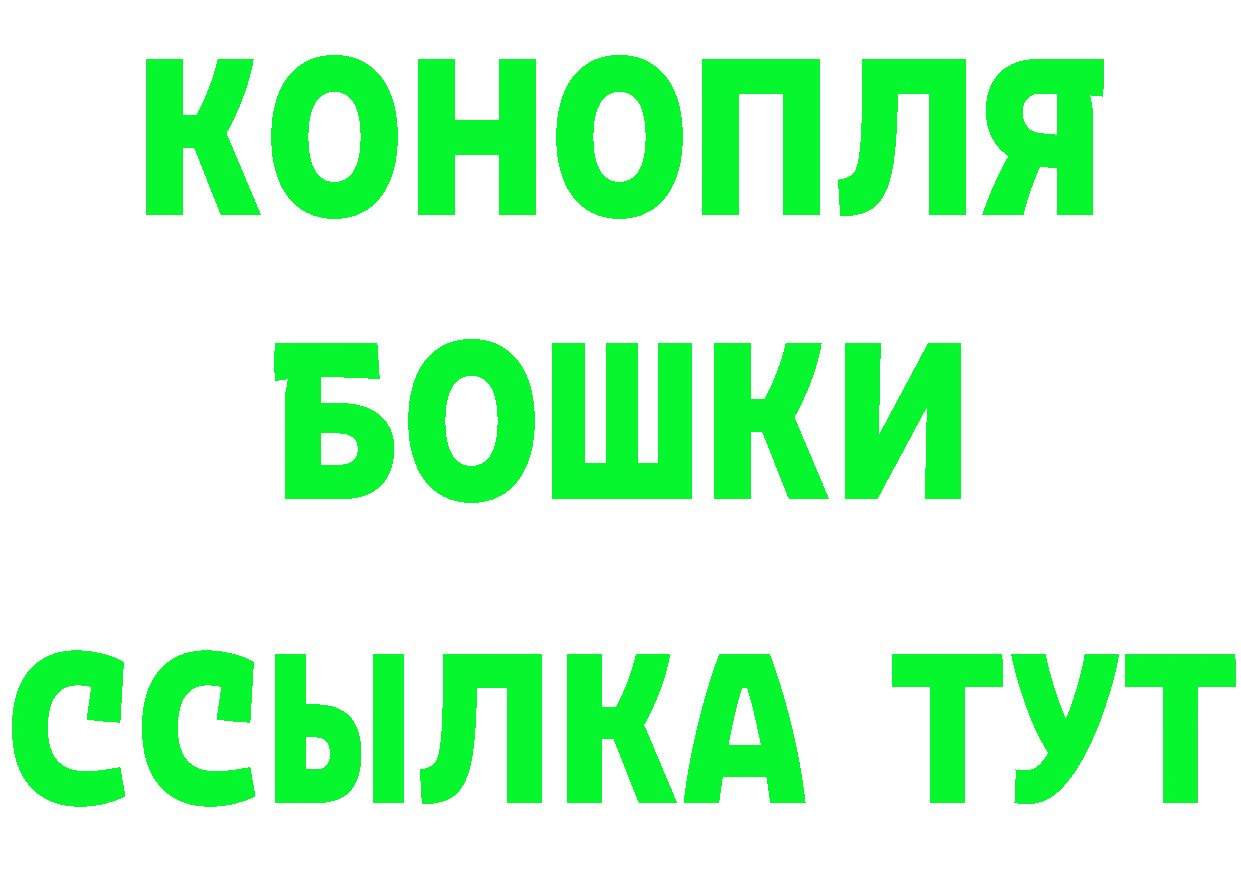 КОНОПЛЯ
БОШКИ
ССЫЛКА ТУТ